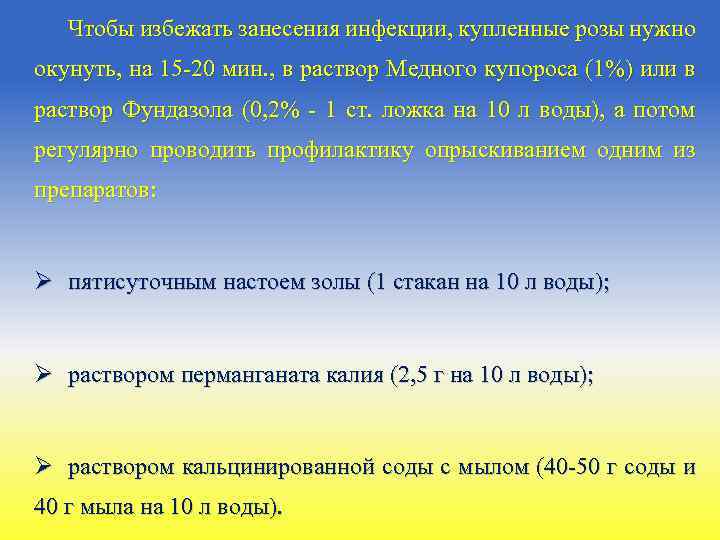 Чтобы избежать занесения инфекции, купленные розы нужно окунуть, на 15-20 мин., в раствор Медного купороса (1%) или в раствор Фундазола (0,2% - 1 ст. ложка на 10 л воды), а потом регулярно проводить профилактику опрыскиванием одним из препаратов:

➢ пятисуточным настоем золы (1 стакан на 10 л воды);

➢ раствором перманганата калия (2,5 г на 10 л воды);

➢ раствором кальцинированной соды с мылом (40-50 г соды и 40 г мыла на 10 л воды).